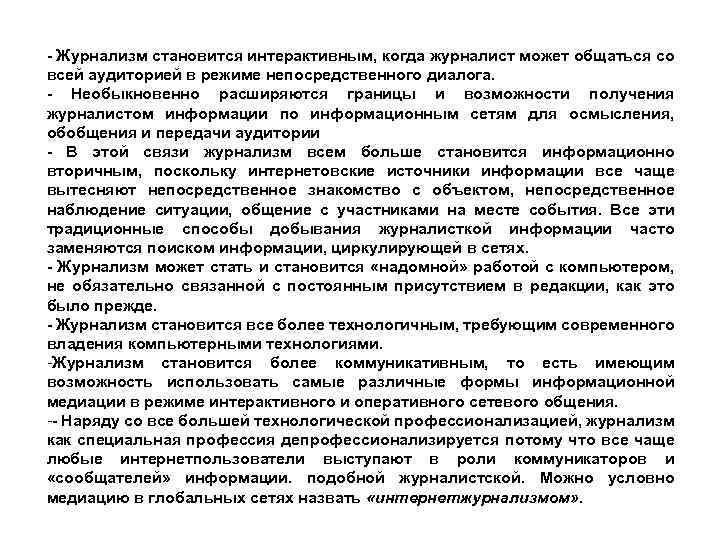 - Журнализм становится интерактивным, когда журналист может общаться со всей аудиторией в режиме непосредственного диалога.
- Необыкновенно расширяются границы и возможности получения журналистом информации по информационным сетям для осмысления, обобщения и передачи аудитории
- В этой связи журнализм всем больше становится информационно вторичным, поскольку интернетовские источники информации все чаще вытесняют непосредственное знакомство с объектом, непосредственное наблюдение ситуации, общение с участниками на месте события. Все эти традиционные способы добывания журналисткой информации часто заменяются поиском информации, циркулирующей в сетях.
- Журнализм может стать и становится «надомной» работой с компьютером, не обязательно связанной с постоянным присутствием в редакции, как это было прежде.
- Журнализм становится все более технологичным, требующим современного владения компьютерными технологиями.
-Журнализм становится более коммуникативным, то есть имеющим возможность использовать самые различные формы информационной медиации в режиме интерактивного и оперативного сетевого общения.
-- Наряду со все большей технологической профессионализацией, журнализм как специальная профессия депрофессионализируется потому что все чаще любые интернетпользователи выступают в роли коммуникаторов и «сообщателей» информации. подобной журналистской. Можно условно медиацию в глобальных сетях назвать «интернетжурнализмом».